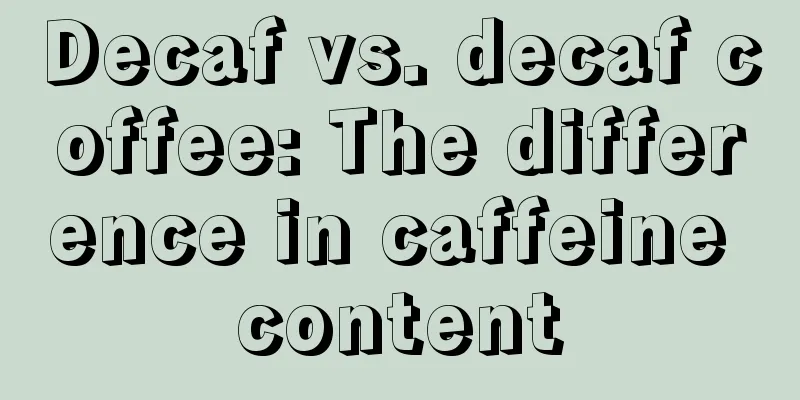 Decaf vs. decaf coffee: The difference in caffeine content